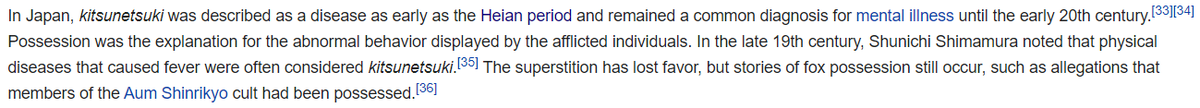 In Japan, kitsunetsuki was described as a disease as early as the Heian period and remained a common diagnosis for mental illness until the early 20th century.[33][34] Possession was the explanation for the abnormal behavior displayed by the afflicted individuals. In the late 19th century, Shunichi Shimamura noted that physical diseases that caused fever were often considered kitsunetsuki.[35] The superstition has lost favor, but stories of fox possession still occur, such as allegations that members of the Aum Shinrikyo cult had been possessed.[36]